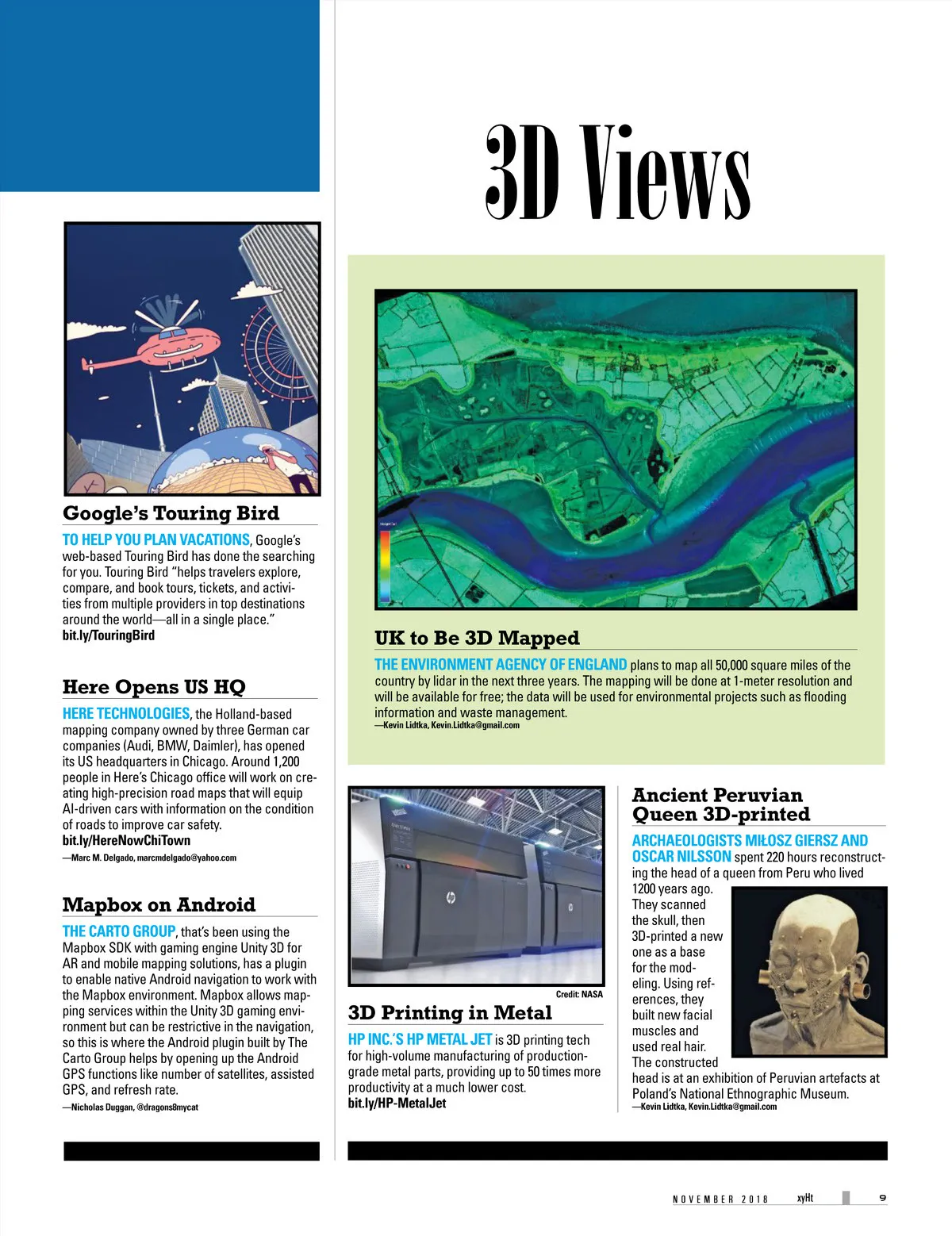 3D Views

Google's Touring Bird

TO HELP YOU PLAN VACATIONS, Google's web-based Touring Bird has done the searching for you. Touring Bird "helps travelers explore, compare, and book tours, tickets, and activities from multiple providers in top destinations around the world—all in a single place."
bit.ly/TouringBird

Here Opens US HQ

HERE TECHNOLOGIES, the Holland-based mapping company owned by three German car companies (Audi, BMW, Daimler), has opened its US headquarters in Chicago. Around 1,200 people in Here's Chicago office will work on creating high-precision road maps that will equip AI-driven cars with information on the condition of roads to improve car safety.
bit.ly/HereNowChiTown
—Marc M. Delgado, marcmdelgado@yahoo.com

Mapbox on Android

THE CARTO GROUP, that's been using the Mapbox SDK with gaming engine Unity 3D for AR and mobile mapping solutions, has a plugin to enable native Android navigation to work with the Mapbox environment. Mapbox allows mapping services within the Unity 3D gaming environment but can be restrictive in the navigation, so this is where the Android plugin built by The Carto Group helps by opening up the Android GPS functions like number of satellites, assisted GPS, and refresh rate.
—Nicholas Duggan, @dragons8mycat

UK to Be 3D Mapped

THE ENVIRONMENT AGENCY OF ENGLAND plans to map all 50,000 square miles of the country by lidar in the next three years. The mapping will be done at 1-meter resolution and will be available for free; the data will be used for environmental projects such as flooding information and waste management.
—Kevin Lidtka, Kevin.Lidtka@gmail.com

Credit: NASA

3D Printing in Metal

HP INC.'S HP METAL JET is 3D printing tech for high-volume manufacturing of production-grade metal parts, providing up to 50 times more productivity at a much lower cost.
bit.ly/HP-MetalJet

Ancient Peruvian Queen 3D-printed

ARCHAEOLOGISTS MIŁOSZ GIERSZ AND OSCAR NILSSON spent 220 hours reconstructing the head of a queen from Peru who lived 1200 years ago. They scanned the skull, then 3D-printed a new one as a base for the modeling. Using references, they built new facial muscles and used real hair. The constructed head is at an exhibition of Peruvian artefacts at Poland's National Ethnographic Museum.
—Kevin Lidtka, Kevin.Lidtka@gmail.com

NOVEMBER 2018 xyHt 9